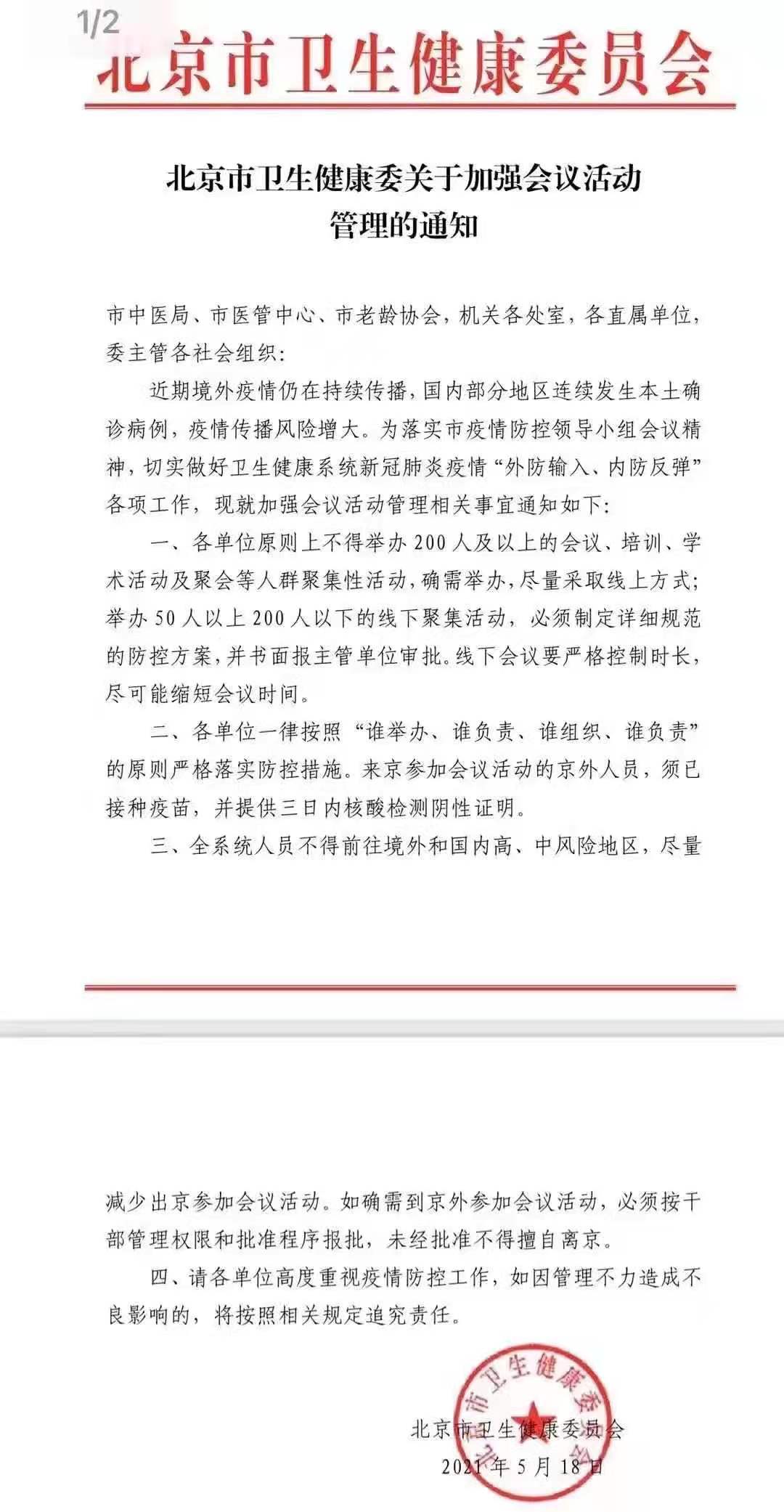 1/2

北京市卫生健康委员会

北京市卫生健康委关于加强会议活动管理的通知

市中医局、市医管中心、市老龄协会，机关各处室，各直属单位，委主管各社会组织：

近期境外疫情仍在持续传播，国内部分地区连续发生本土确诊病例，疫情传播风险增大。为落实市疫情防控领导小组会议精神，切实做好卫生健康系统新冠肺炎疫情“外防输入、内防反弹”各项工作，现就加强会议活动管理相关事宜通知如下：

一、各单位原则上不得举办200人及以上的会议、培训、学术活动及聚会等人群聚集性活动，确需举办，尽量采取线上方式；举办50人以上200人以下的线下聚集活动，必须制定详细规范的防控方案，并书面报主管单位审批。线下会议要严格控制时长，尽可能缩短会议时间。

二、各单位一律按照“谁举办、谁负责、谁组织、谁负责”的原则严格落实防控措施。来京参加会议活动的京外人员，须已接种疫苗，并提供三日内核酸检测阴性证明。

三、全系统人员不得前往境外和国内高、中风险地区，尽量减少出京参加会议活动。如确需到京外参加会议活动，必须按干部管理权限和批准程序报批，未经批准不得擅自离京。

四、请各单位高度重视疫情防控工作，如因管理不力造成不良影响的，将按照相关规定追究责任。

北京市卫生健康委员会

2021年5月18日

北京市卫生健康委员会